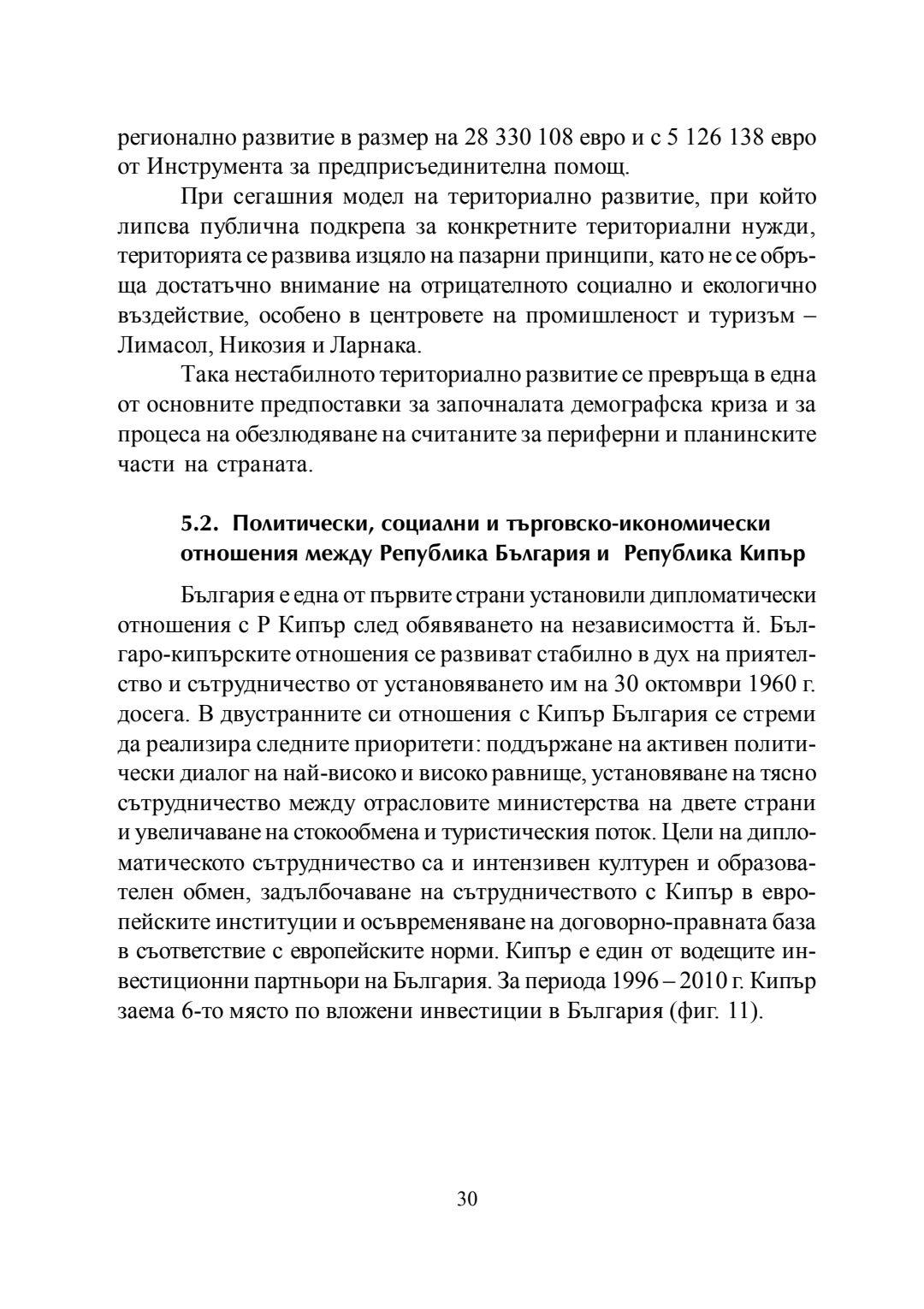 регионално развитие в размер на 28 330 108 евро и с 5 126 138 евро от Инструмента за предприсъединителна помощ.

При сегашния модел на териториално развитие, при който липсва публична подкрепа за конкретните териториални нужди, територията се развива изцяло на пазарни принципи, като не се обръща достатъчно внимание на отрицателното социално и екологично въздействие, особено в центровете на промишленост и туризъм – Лимасол, Никозия и Ларнака.

Така нестабилното териториално развитие се превръща в една от основните предпоставки за започналата демографска криза и за процеса на обезлюдяване на считаните за периферни и планинските части на страната.

5.2. Политически, социални и търговско-икономически отношения между Република България и Република Кипър

България е една от първите страни установили дипломатически отношения с Р Кипър след обявяването на независимостта й. Българо-кипърските отношения се развиват стабилно в дух на приятелство и сътрудничество от установяването им на 30 октомври 1960 г. досега. В двустранните си отношения с Кипър България се стреми да реализира следните приоритети: поддържане на активен политически диалог на най-високо и високо равнище, установяване на тясно сътрудничество между отрасловите министерства на двете страни и увеличаване на стокообмена и туристическия поток. Цели на дипломатическото сътрудничество са и интензивен културен и образователен обмен, задълбочаване на сътрудничеството с Кипър в европейските институции и осъвременяване на договорно-правната база в съответствие с европейските норми. Кипър е един от водещите инвестиционни партньори на България. За периода 1996 – 2010 г. Кипър заема 6-то място по вложени инвестиции в България (фиг. 11).

30